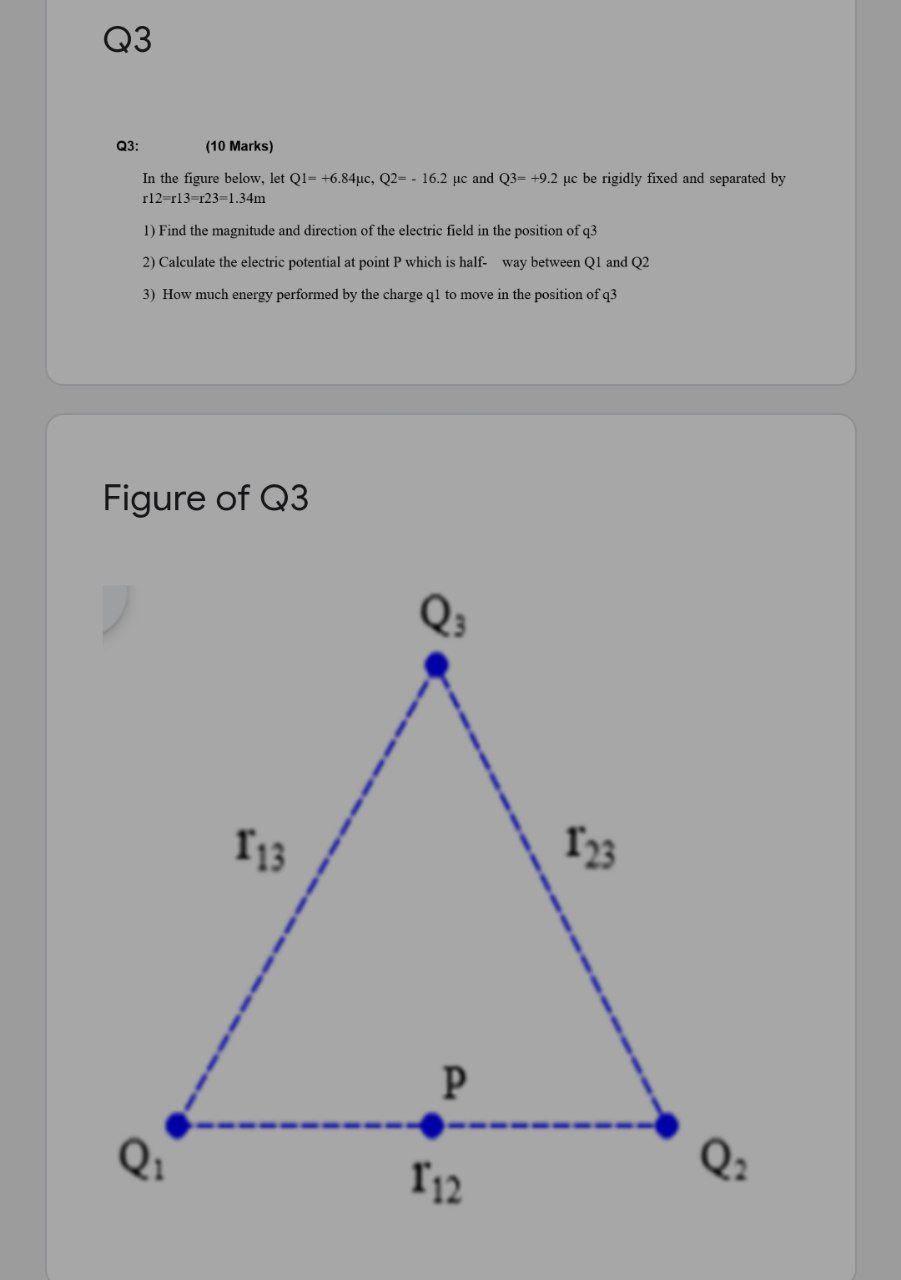 Q3

Q3: (10 Marks)

In the figure below, let Q1= +6.84μc, Q2= - 16.2 μc and Q3= +9.2 μc be rigidly fixed and separated by r12=r13=r23=1.34m

1) Find the magnitude and direction of the electric field in the position of q3

2) Calculate the electric potential at point P which is half- way between Q1 and Q2

3) How much energy performed by the charge q1 to move in the position of q3

Figure of Q3

$Q_3$

$r_{13}$

$r_{23}$

P

$Q_1$

$r_{12}$

$Q_2$